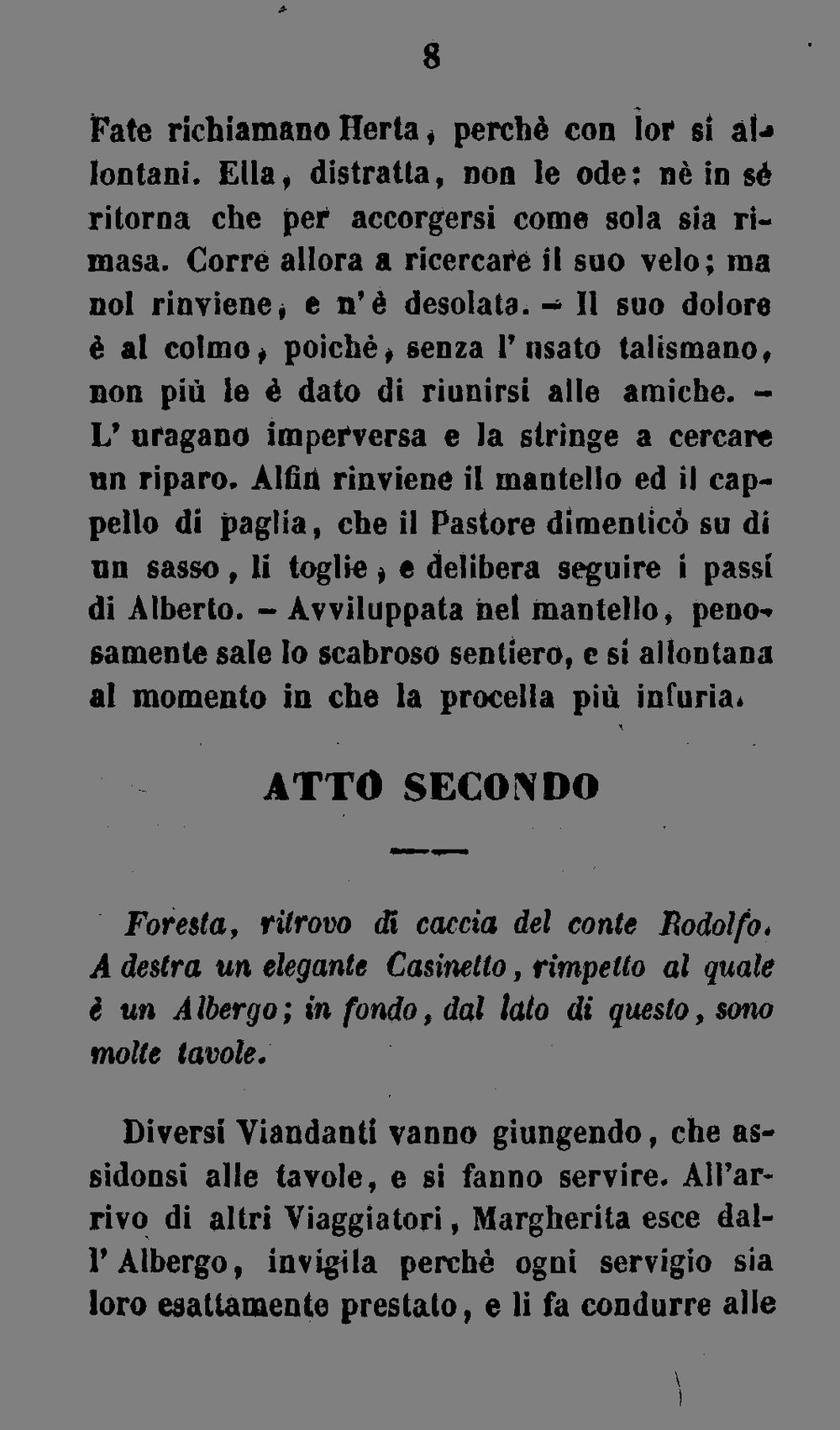 8

Fate richiamano Herta, perchè con lor si allontani. Ella, distratta, non le ode: nè in sè ritorna che per accorgersi come sola sia rimasa. Corre allora a ricercare il suo velo; ma nol rinviene, e n'è desolata. - Il suo dolore è al colmo, poichè, senza l'usato talismano, non più le è dato di riunirsi alle amiche. - L'uragano imperversa e la stringe a cercare un riparo. Alfin rinviene il mantello ed il cappello di paglia, che il Pastore dimenticò su di un sasso, li toglie, e delibera seguire i passi di Alberto. - Avviluppata nel mantello, penosamente sale lo scabroso sentiero, e si allontana al momento in che la procella più infuria.

ATTO SECONDO

Foresta, ritrovo di caccia del conte Rodolfo. A destra un elegante Casinetto, rimpetto al quale è un Albergo; in fondo, dal lato di questo, sono molte tavole.

Diversi Viandanti vanno giungendo, che assidonsi alle tavole, e si fanno servire. All'arrivo di altri Viaggiatori, Margherita esce dall'Albergo, invigila perchè ogni servigio sia loro esattamente prestato, e li fa condurre alle